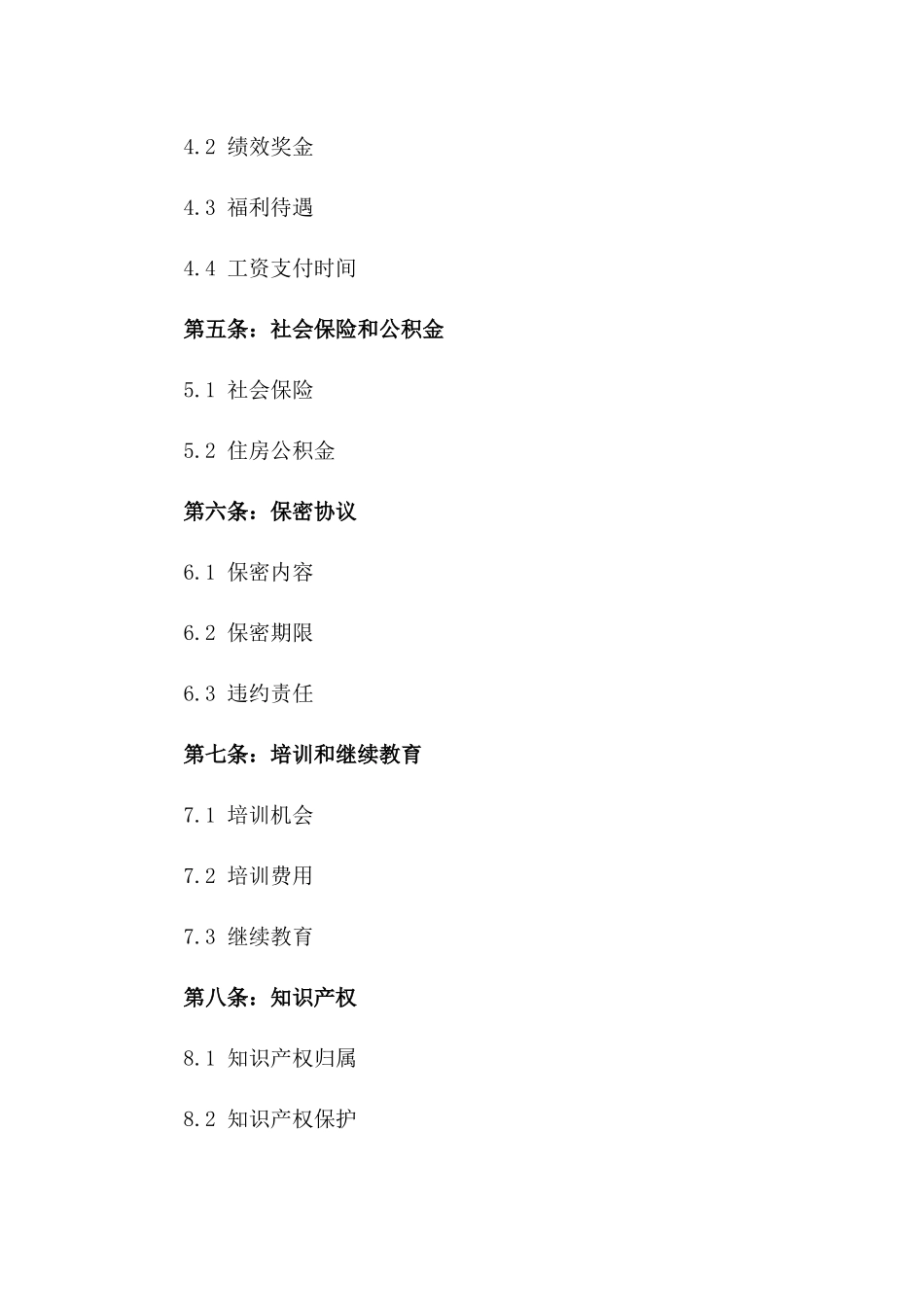 4.2 绩效奖金

4.3 福利待遇

4.4 工资支付时间

第五条：社会保险和公积金

5.1 社会保险

5.2 住房公积金

第六条：保密协议

6.1 保密内容

6.2 保密期限

6.3 违约责任

第七条：培训和继续教育

7.1 培训机会

7.2 培训费用

7.3 继续教育

第八条：知识产权

8.1 知识产权归属

8.2 知识产权保护